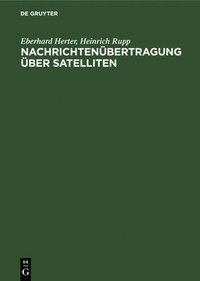 DE GRUYTER

Eberhard Herter, Heinrich Rupp
NACHRICHTENÜBERTRAGUNG ÜBER SATELLITEN

DE
G